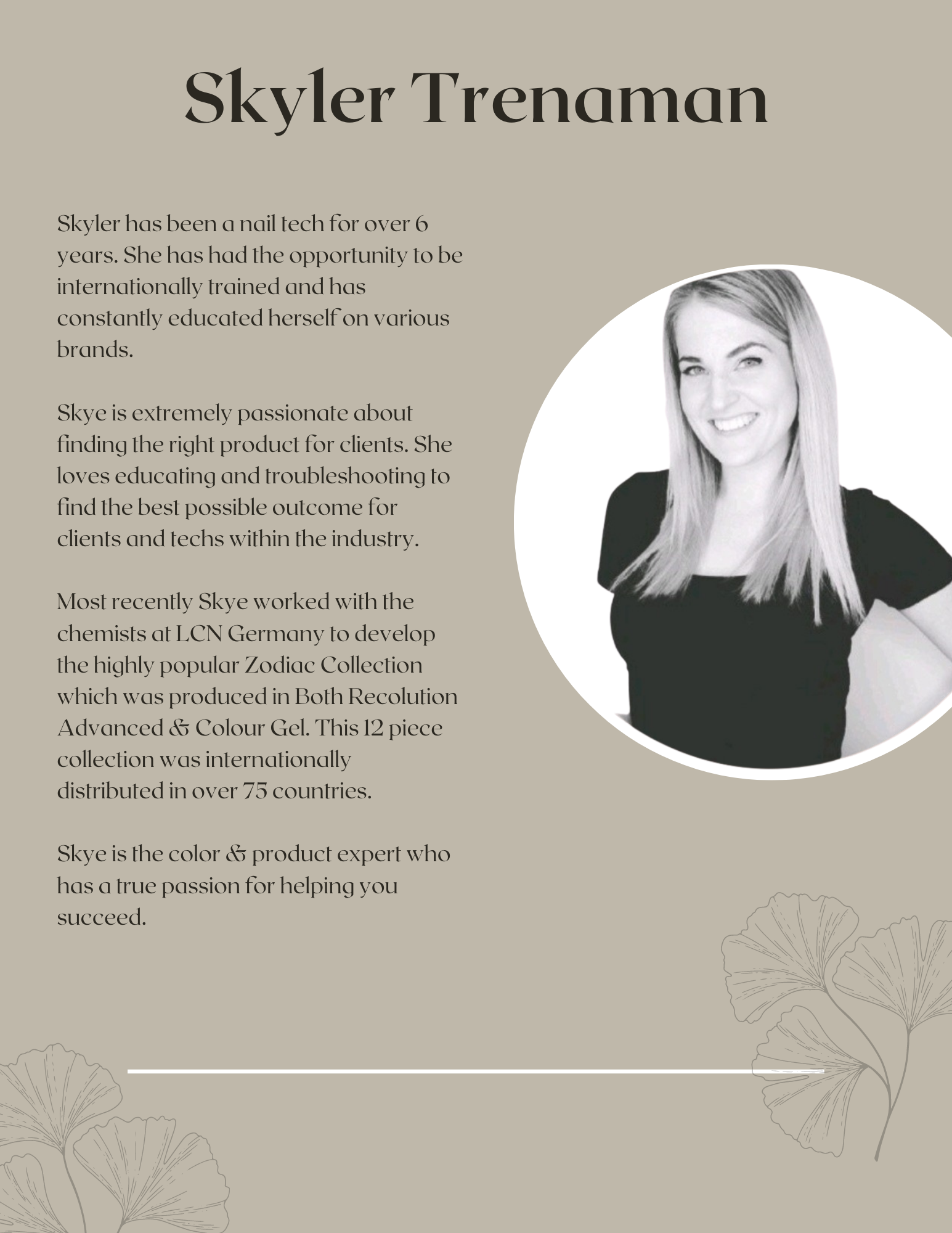 Skyler Trenaman

Skyler has been a nail tech for over 6 years. She has had the opportunity to be internationally trained and has constantly educated herself on various brands.

Skye is extremely passionate about finding the right product for clients. She loves educating and troubleshooting to find the best possible outcome for clients and techs within the industry.

Most recently Skye worked with the chemists at LCN Germany to develop the highly popular Zodiac Collection which was produced in Both Recolution Advanced & Colour Gel. This 12 piece collection was internationally distributed in over 75 countries.

Skye is the color & product expert who has a true passion for helping you succeed.